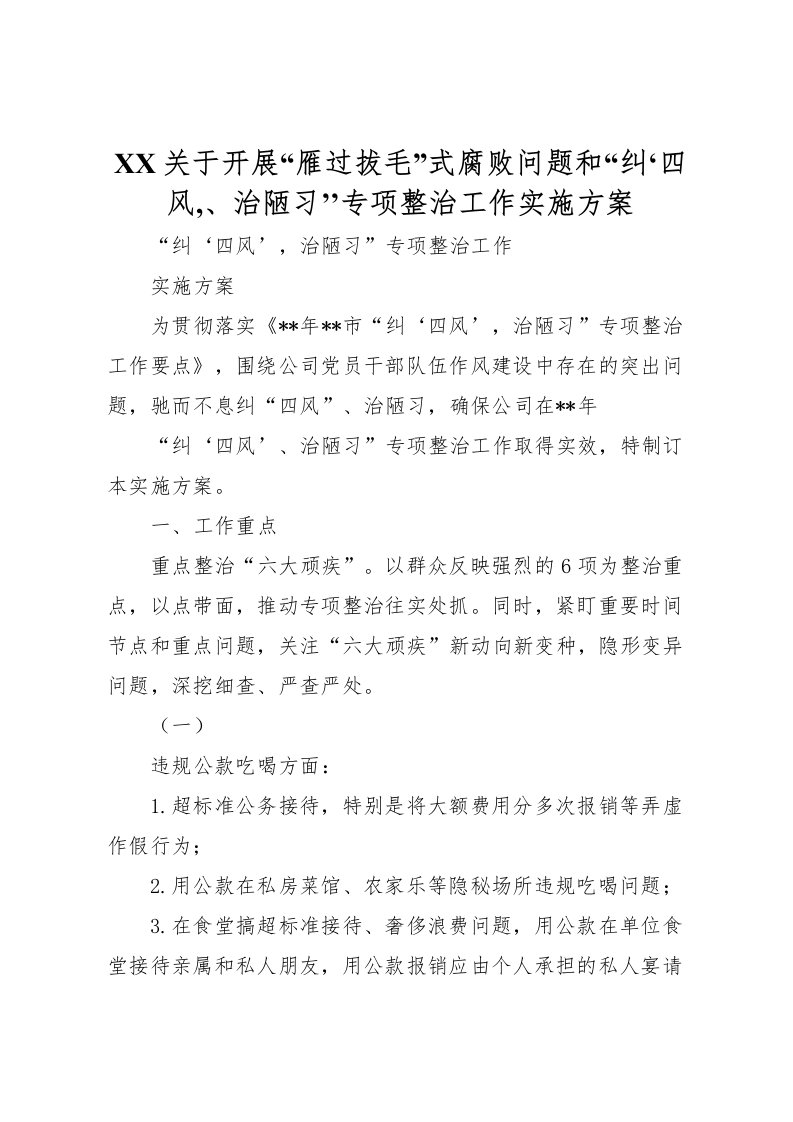 XX关于开展“雁过拔毛”式腐败问题和“纠‘四风,、治陋习’’专项整治工作实施方案

“纠‘四风’，治陋习”专项整治工作

实施方案

为贯彻落实《**年**市“纠‘四风’，治陋习”专项整治工作要点》，围绕公司党员干部队伍作风建设中存在的突出问题，驰而不息纠“四风”、治陋习，确保公司在**年

“纠‘四风’、治陋习”专项整治工作取得实效，特制订本实施方案。

一、工作重点

重点整治“六大顽疾”。以群众反映强烈的6项为整治重点，以点带面，推动专项整治往实处抓。同时，紧盯重要时间节点和重点问题，关注“六大顽疾”新动向新变种，隐形变异问题，深挖细查、严查严处。

（一）

违规公款吃喝方面：

1.超标准公务接待，特别是将大额费用分多次报销等弄虚作假行为；

2.用公款在私房菜馆、农家乐等隐秘场所违规吃喝问题；

3.在食堂搞超标准接待、奢侈浪费问题，用公款在单位食堂接待亲属和私人朋友，用公款报销应由个人承担的私人宴请